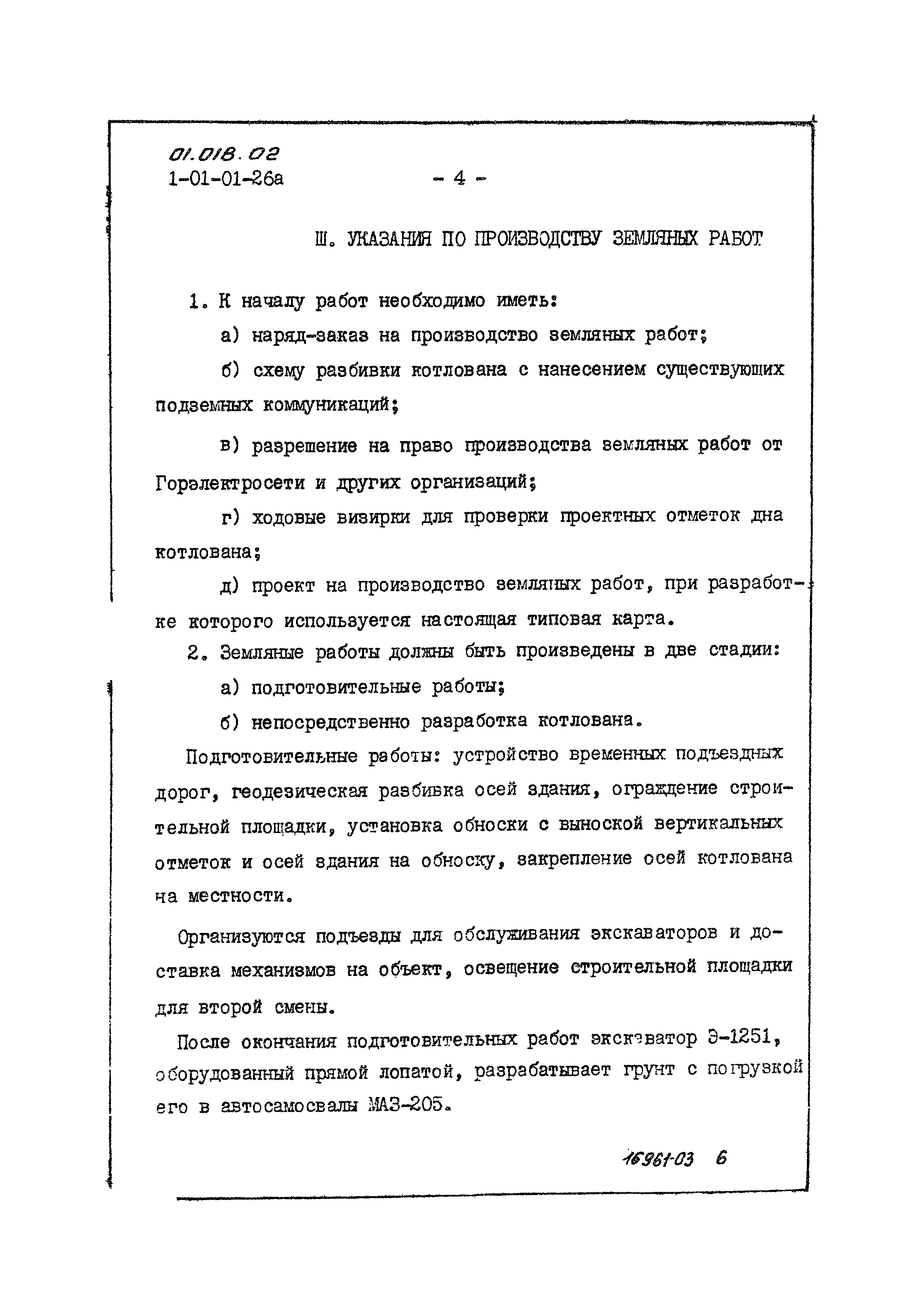 01.018.02
1-01-01-26а - 4 -

Ш. УКАЗАНИЯ ПО ПРОИЗВОДСТВУ ЗЕМЛЯНЫХ РАБОТ

1. К началу работ необходимо иметь:

а) наряд-заказ на производство земляных работ;

б) схему разбивки котлована с нанесением существующих подземных коммуникаций;

в) разрешение на право производства земляных работ от Горэлектросети и других организаций;

г) ходовые визирки для проверки проектных отметок дна котлована;

д) проект на производство земляных работ, при разработке которого используется настоящая типовая карта.

2. Земляные работы должны быть произведены в две стадии:

а) подготовительные работы;

б) непосредственно разработка котлована.

Подготовительные работы: устройство временных подъездных дорог, геодезическая разбивка осей здания, ограждение строительной площадки, установка обноски с выноской вертикальных отметок и осей здания на обноску, закрепление осей котлована на местности.

Организуются подъезды для обслуживания экскаваторов и доставка механизмов на объект, освещение строительной площадки для второй смены.

После окончания подготовительных работ экскаватор Э-1251, оборудованный прямой лопатой, разрабатывает грунт с погрузкой его в автосамосвалы МАЗ-205.

16961-03 6